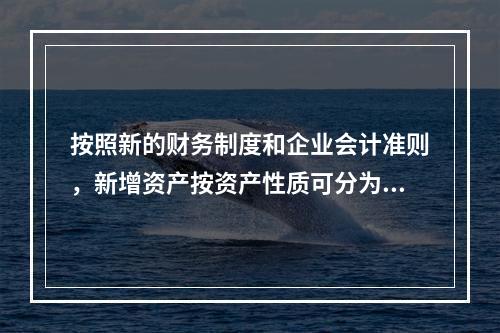 按照新的财务制度和企业会计准则，新增资产按资产性质可分为...